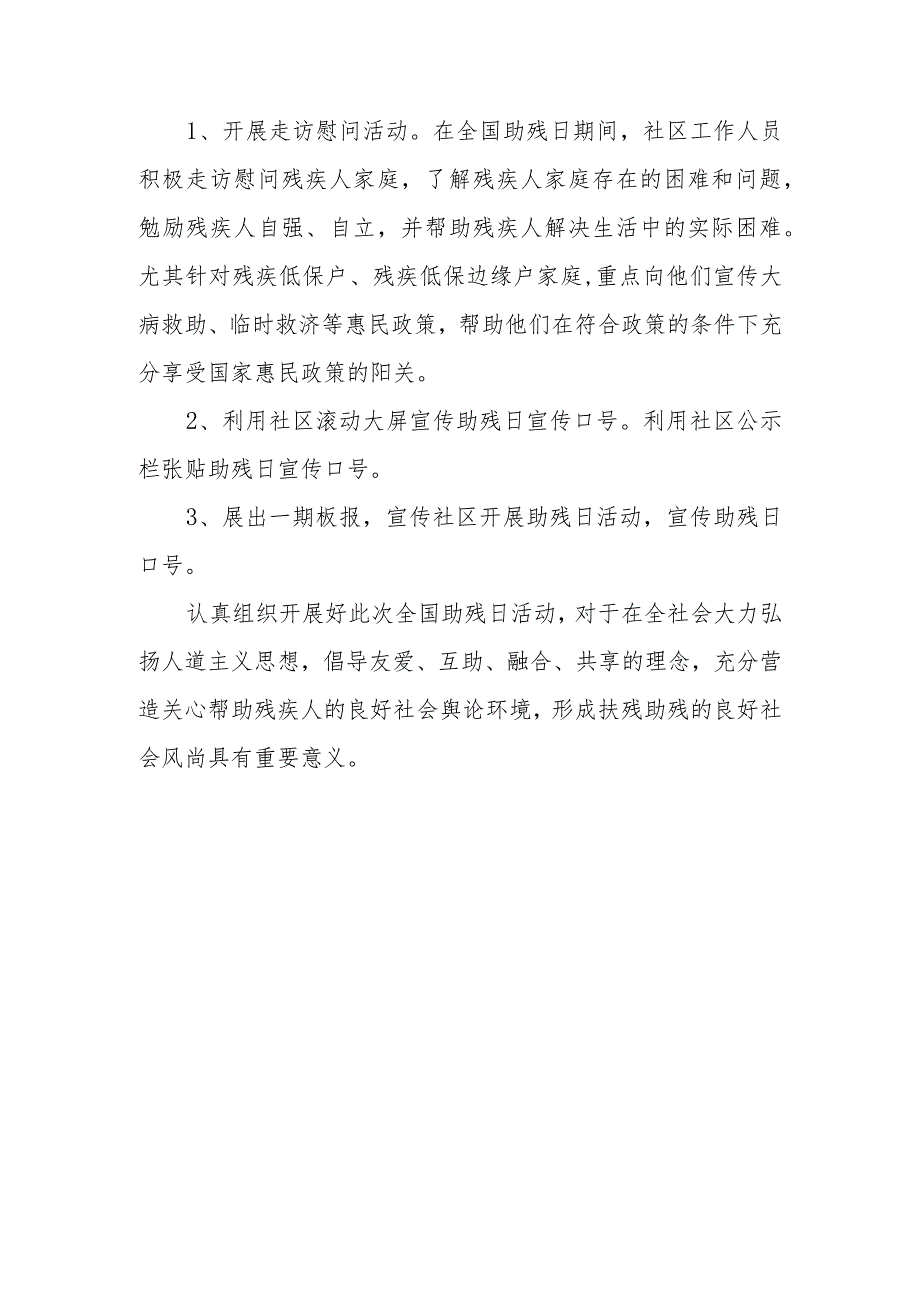 1、开展走访慰问活动。在全国助残日期间，社区工作人员积极走访慰问残疾人家庭，了解残疾人家庭存在的困难和问题，勉励残疾人自强、自立，并帮助残疾人解决生活中的实际困难。尤其针对残疾低保户、残疾低保边缘户家庭,重点向他们宣传大病救助、临时救济等惠民政策，帮助他们在符合政策的条件下充分享受国家惠民政策的阳关。

2、利用社区滚动大屏宣传助残日宣传口号。利用社区公示栏张贴助残日宣传口号。

3、展出一期板报，宣传社区开展助残日活动，宣传助残日口号。

认真组织开展好此次全国助残日活动，对于在全社会大力弘扬人道主义思想，倡导友爱、互助、融合、共享的理念，充分营造关心帮助残疾人的良好社会舆论环境，形成扶残助残的良好社会风尚具有重要意义。